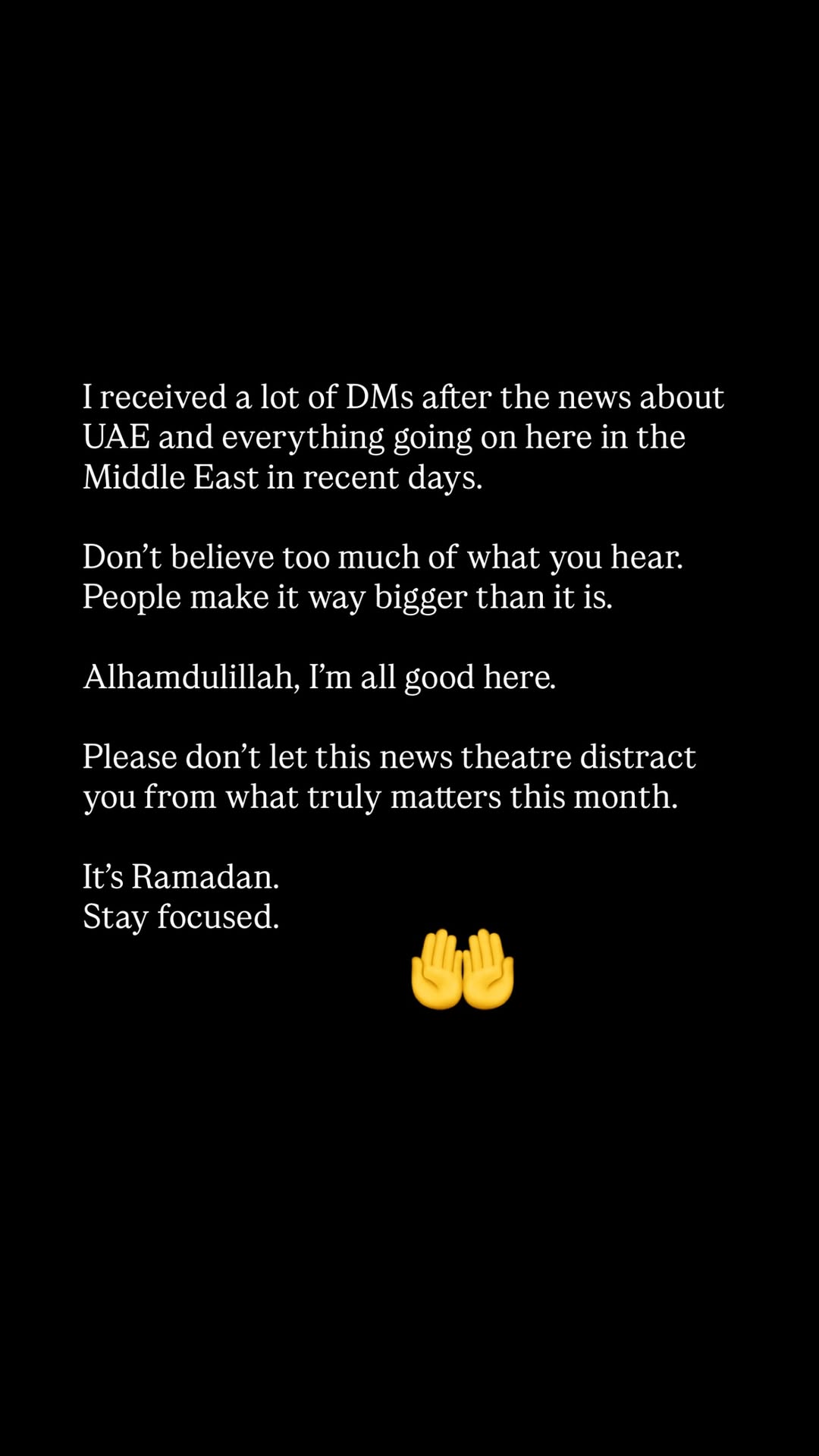 I received a lot of DMs after the news about UAE and everything going on here in the Middle East in recent days.

Don’t believe too much of what you hear. People make it way bigger than it is.

Alhamdulillah, I’m all good here.

Please don’t let this news theatre distract you from what truly matters this month.

It’s Ramadan.
Stay focused.

🤲